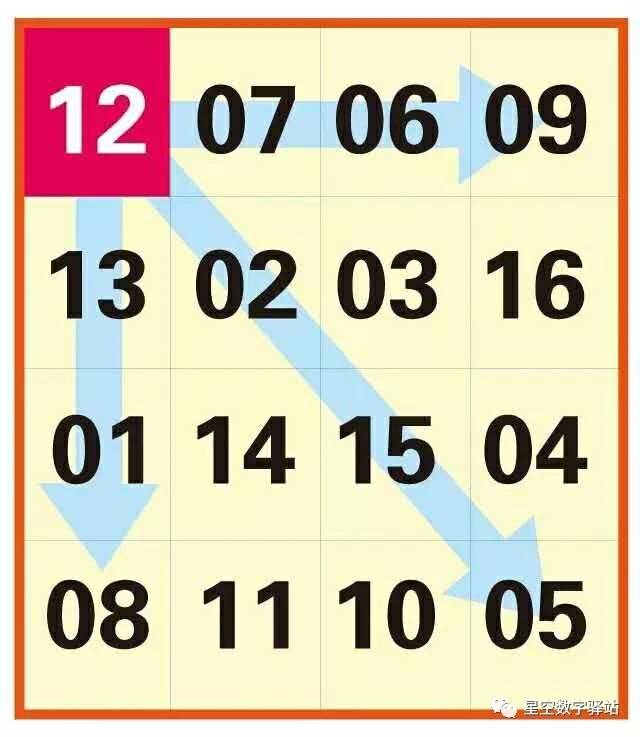 | 12 | 07 | 06 | 09 |
|---|---|---|---|
| 13 | 02 | 03 | 16 |
| 01 | 14 | 15 | 04 |
| 08 | 11 | 10 | 05 |

星空数字驿站